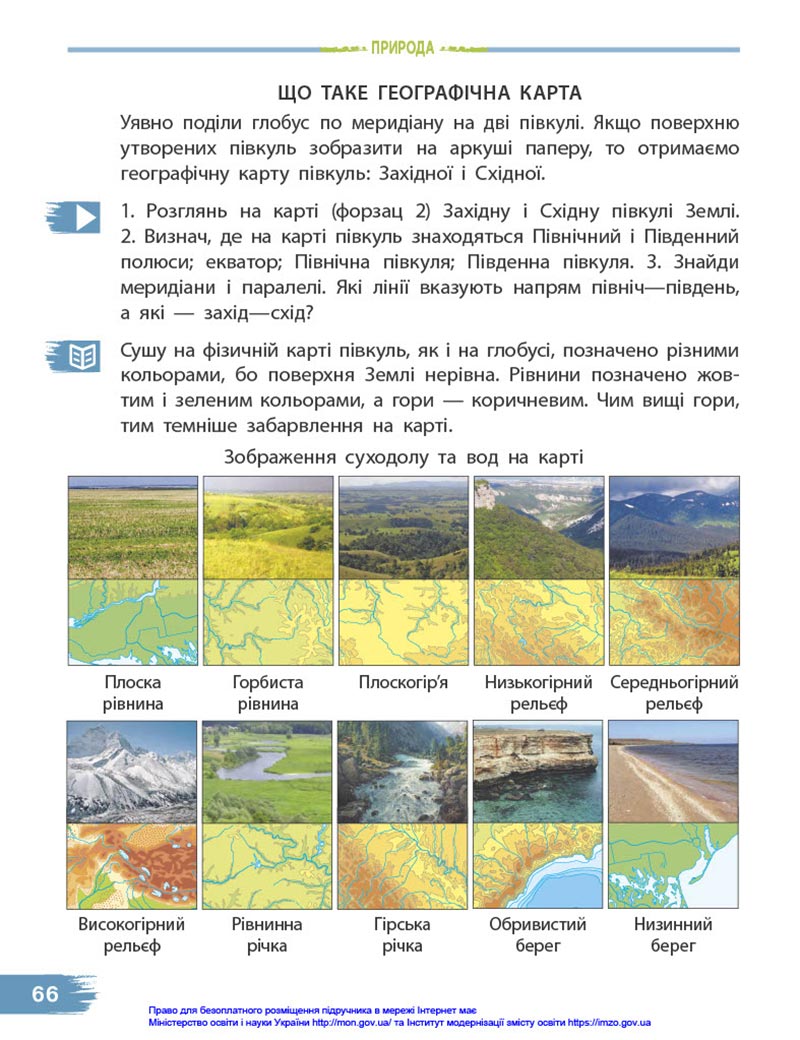 ПРИРОДА

ЩО ТАКЕ ГЕОГРАФІЧНА КАРТА

Уявно поділи глобус по меридіану на дві півкулі. Якщо поверхню утворених півкуль зобразити на аркуші паперу, то отримаємо географічну карту півкуль: Західної і Східної.

1. Розглянь на карті (форзац 2) Західну і Східну півкулі Землі. 2. Визнач, де на карті півкуль знаходяться Північний і Південний полюси; екватор; Північна півкуля; Південна півкуля. 3. Знайди меридіани і паралелі. Які лінії вказують напрям північ—південь, а які — захід—схід?

Сушу на фізичній карті півкуль, як і на глобусі, позначено різними кольорами, бо поверхня Землі нерівна. Рівнини позначено жовтим і зеленим кольорами, а гори — коричневим. Чим вищі гори, тим темніше забарвлення на карті.

Зображення суходолу та вод на карті

Плоска рівнина

Горбиста рівнина

Плоскогір'я

Низькогірний рельєф

Середньогірний рельєф

Високогірний рельєф

Рівнинна річка

Гірська річка

Обривистий берег

Низинний берег

66

Право для безоплатного розміщення підручника в мережі Інтернет має Міністерство освіти і науки України http://mon.gov.ua/ та Інститут модернізації змісту освіти https://imzo.gov.ua